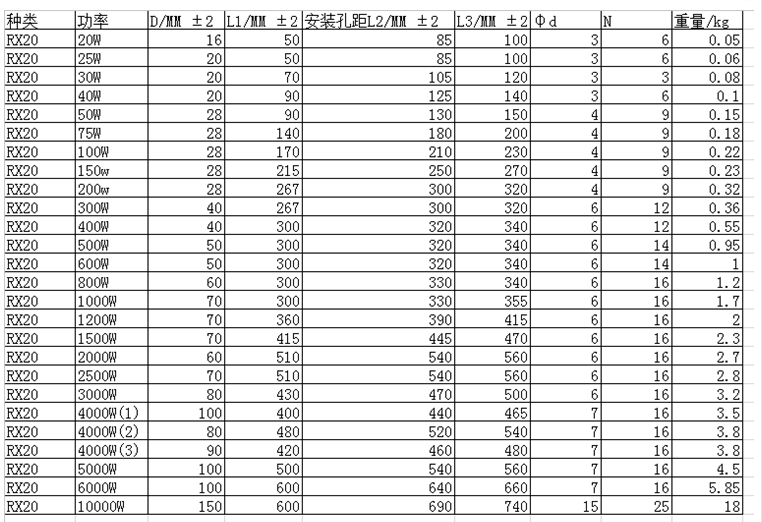 | 种类 | 功率 | D/MM ±2 | L1/MM ±2 | 安装孔距L2/MM ±2 | L3/MM ±2 | Φd | N | 重量/kg |
|---|---|---|---|---|---|---|---|---|
| RX20 | 20W | 16 | 50 | 85 | 100 | 3 | 6 | 0.05 |
| RX20 | 25W | 20 | 50 | 85 | 100 | 3 | 6 | 0.06 |
| RX20 | 30W | 20 | 70 | 105 | 120 | 3 | 3 | 0.08 |
| RX20 | 40W | 20 | 90 | 125 | 140 | 3 | 6 | 0.1 |
| RX20 | 50W | 28 | 90 | 130 | 150 | 4 | 9 | 0.15 |
| RX20 | 75W | 28 | 140 | 180 | 200 | 4 | 9 | 0.18 |
| RX20 | 100W | 28 | 170 | 210 | 230 | 4 | 9 | 0.22 |
| RX20 | 150w | 28 | 215 | 250 | 270 | 4 | 9 | 0.23 |
| RX20 | 200w | 28 | 267 | 300 | 320 | 4 | 9 | 0.32 |
| RX20 | 300W | 40 | 267 | 300 | 320 | 6 | 12 | 0.36 |
| RX20 | 400W | 40 | 300 | 320 | 340 | 6 | 12 | 0.55 |
| RX20 | 500W | 50 | 300 | 320 | 340 | 6 | 14 | 0.95 |
| RX20 | 600W | 50 | 300 | 320 | 340 | 6 | 14 | 1 |
| RX20 | 800W | 60 | 300 | 330 | 340 | 6 | 16 | 1.2 |
| RX20 | 1000W | 70 | 300 | 330 | 355 | 6 | 16 | 1.7 |
| RX20 | 1200W | 70 | 360 | 390 | 415 | 6 | 16 | 2 |
| RX20 | 1500W | 70 | 415 | 445 | 470 | 6 | 16 | 2.3 |
| RX20 | 2000W | 60 | 510 | 540 | 560 | 6 | 16 | 2.7 |
| RX20 | 2500W | 70 | 510 | 540 | 560 | 6 | 16 | 2.8 |
| RX20 | 3000W | 80 | 430 | 470 | 500 | 6 | 16 | 3.2 |
| RX20 | 4000W(1) | 100 | 400 | 440 | 465 | 7 | 16 | 3.5 |
| RX20 | 4000W(2) | 80 | 480 | 520 | 540 | 7 | 16 | 3.8 |
| RX20 | 4000W(3) | 90 | 420 | 460 | 480 | 7 | 16 | 3.8 |
| RX20 | 5000W | 100 | 500 | 540 | 560 | 7 | 16 | 4.5 |
| RX20 | 6000W | 100 | 600 | 640 | 660 | 7 | 16 | 5.85 |
| RX20 | 10000W | 150 | 600 | 690 | 740 | 15 | 25 | 18 |